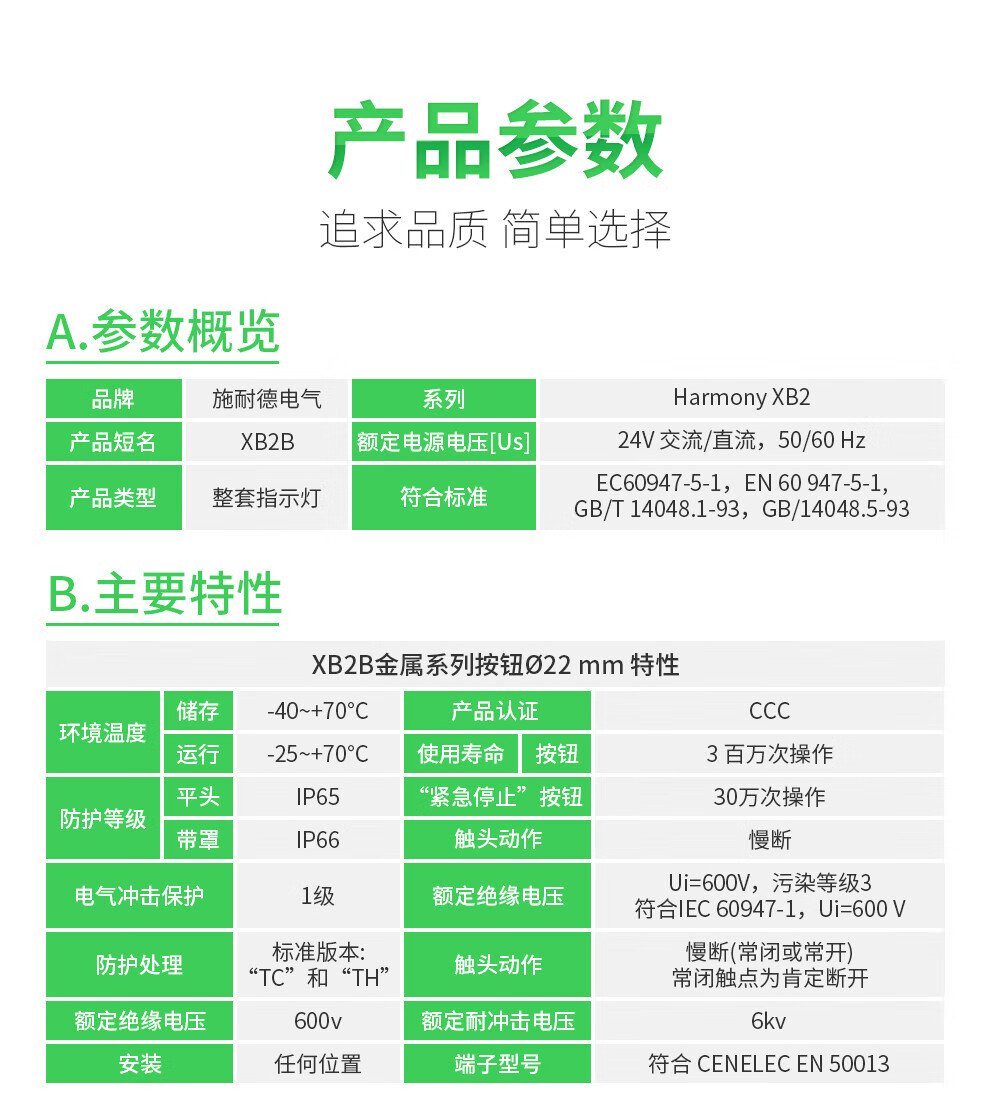 产品参数

追求品质 简单选择

A.参数概览

| 品牌 | 施耐德电气 | 系列 | Harmony XB2 |
|---|---|---|---|
| 产品短名 | XB2B | 额定电源电压[Us] | 24V 交流/直流，50/60 Hz |
| 产品类型 | 整套指示灯 | 符合标准 | EC60947-5-1，EN 60 947-5-1, GB/T 14048.1-93，GB/14048.5-93 |

B.主要特性

XB2B金属系列按钮Ø22 mm 特性

| 环境温度 | 储存 | -40~+70°C | 产品认证 | | CCC |
|---|---|---|---|---|---|
| | 运行 | -25~+70°C | 使用寿命 | 按钮 | 3 百万次操作 |
| 防护等级 | 平头 | IP65 | “紧急停止”按钮 | | 30万次操作 |
| | 带罩 | IP66 | 触头动作 | | 慢断 |
| 电气冲击保护 | | 1级 | 额定绝缘电压 | | Ui=600V，污染等级3 符合IEC 60947-1，Ui=600 V |
| 防护处理 | | 标准版本: “TC”和“TH” | 触头动作 | | 慢断(常闭或常开) 常闭触点为肯定断开 |
| 额定绝缘电压 | | 600v | 额定耐冲击电压 | | 6kv |
| 安装 | | 任何位置 | 端子型号 | | 符合 CENELEC EN 50013 |